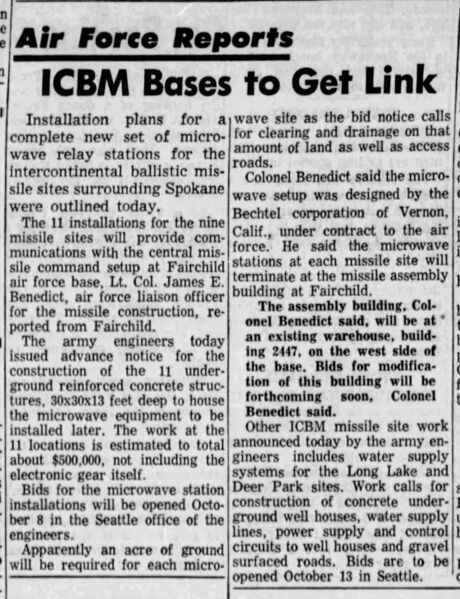 Air Force Reports

ICBM Bases to Get Link

Installation plans for a complete new set of microwave relay stations for the intercontinental ballistic missile sites surrounding Spokane were outlined today.

The 11 installations for the nine missile sites will provide communications with the central missile command setup at Fairchild air force base, Lt. Col. James E. Benedict, air force liaison officer for the missile construction, reported from Fairchild.

The army engineers today issued advance notice for the construction of the 11 underground reinforced concrete structures, 30x30x13 feet deep to house the microwave equipment to be installed later. The work at the 11 locations is estimated to total about $500,000, not including the electronic gear itself.

Bids for the microwave station installations will be opened October 8 in the Seattle office of the engineers.

Apparently an acre of ground will be required for each microwave site as the bid notice calls for clearing and drainage on that amount of land as well as access roads.

Colonel Benedict said the microwave setup was designed by the Bechtel corporation of Vernon, Calif., under contract to the air force. He said the microwave stations at each missile site will terminate at the missile assembly building at Fairchild.

The assembly building, Colonel Benedict said, will be at an existing warehouse, building 2447, on the west side of the base. Bids for modification of this building will be forthcoming soon, Colonel Benedict said.

Other ICBM missile site work announced today by the army engineers includes water supply systems for the Long Lake and Deer Park sites. Work calls for construction of concrete underground well houses, water supply lines, power supply and control circuits to well houses and gravel surfaced roads. Bids are to be opened October 13 in Seattle.